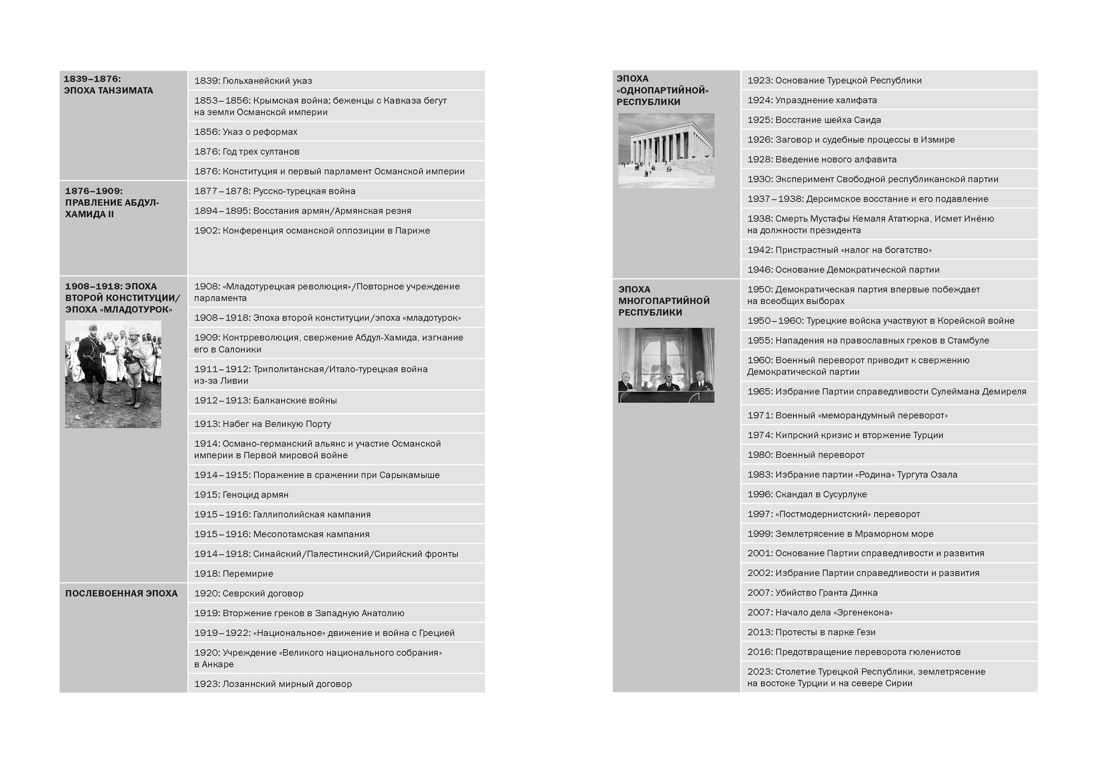 | | |
|---|---|
| 1839–1876: ЭПОХА ТАНЗИМАТА | 1839: Гюльханейский указ |
| | 1853–1856: Крымская война; беженцы с Кавказа бегут на земли Османской империи |
| | 1856: Указ о реформах |
| | 1876: Год трех султанов |
| | 1876: Конституция и первый парламент Османской империи |
| 1876–1909: ПРАВЛЕНИЕ АБДУЛ-ХАМИДА II | 1877–1878: Русско-турецкая война |
| | 1894–1895: Восстания армян/Армянская резня |
| | 1902: Конференция османской оппозиции в Париже |
| 1908–1918: ЭПОХА ВТОРОЙ КОНСТИТУЦИИ/ ЭПОХА «МЛАДОТУРОК» | 1908: «Младотурецкая революция»/Повторное учреждение парламента |
| | 1908–1918: Эпоха второй конституции/эпоха «младотурок» |
| | 1909: Контрреволюция, свержение Абдул-Хамида, изгнание его в Салоники |
| | 1911–1912: Триполитанская/Итало-турецкая война из-за Ливии |
| | 1912–1913: Балканские войны |
| | 1913: Набег на Великую Порту |
| | 1914: Османо-германский альянс и участие Османской империи в Первой мировой войне |
| | 1914–1915: Поражение в сражении при Сарыкамыше |
| | 1915: Геноцид армян |
| | 1915–1916: Галлиполийская кампания |
| | 1915–1916: Месопотамская кампания |
| | 1914–1918: Синайский/Палестинский/Сирийский фронты |
| | 1918: Перемирие |
| ПОСЛЕВОЕННАЯ ЭПОХА | 1920: Севрский договор |
| | 1919: Вторжение греков в Западную Анатолию |
| | 1919–1922: «Национальное» движение и война с Грецией |
| | 1920: Учреждение «Великого национального собрания» в Анкаре |
| | 1923: Лозаннский мирный договор |

| | |
|---|---|
| ЭПОХА «ОДНОПАРТИЙНОЙ» РЕСПУБЛИКИ | 1923: Основание Турецкой Республики |
| | 1924: Упразднение халифата |
| | 1925: Восстание шейха Саида |
| | 1926: Заговор и судебные процессы в Измире |
| | 1928: Введение нового алфавита |
| | 1930: Эксперимент Свободной республиканской партии |
| | 1937–1938: Дерсимское восстание и его подавление |
| | 1938: Смерть Мустафы Кемаля Ататюрка, Исмет Инёню на должности президента |
| | 1942: Пристрастный «налог на богатство» |
| | 1946: Основание Демократической партии |
| ЭПОХА МНОГОПАРТИЙНОЙ РЕСПУБЛИКИ | 1950: Демократическая партия впервые побеждает на всеобщих выборах |
| | 1950–1960: Турецкие войска участвуют в Корейской войне |
| | 1955: Нападения на православных греков в Стамбуле |
| | 1960: Военный переворот приводит к свержению Демократической партии |
| | 1965: Избрание Партии справедливости Сулеймана Демиреля |
| | 1971: Военный «меморандумный переворот» |
| | 1974: Кипрский кризис и вторжение Турции |
| | 1980: Военный переворот |
| | 1983: Избрание партии «Родина» Тургута Озала |
| | 1996: Скандал в Сусурлуке |
| | 1997: «Постмодернистский» переворот |
| | 1999: Землетрясение в Мраморном море |
| | 2001: Основание Партии справедливости и развития |
| | 2002: Избрание Партии справедливости и развития |
| | 2007: Убийство Гранта Динка |
| | 2007: Начало дела «Эргенекона» |
| | 2013: Протесты в парке Гези |
| | 2016: Предотвращение переворота гюленистов |
| | 2023: Столетие Турецкой Республики, землетрясение на востоке Турции и на севере Сирии |